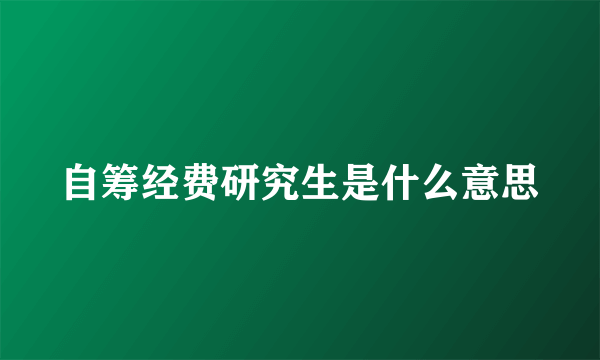 自筹经费研究生是什么意思